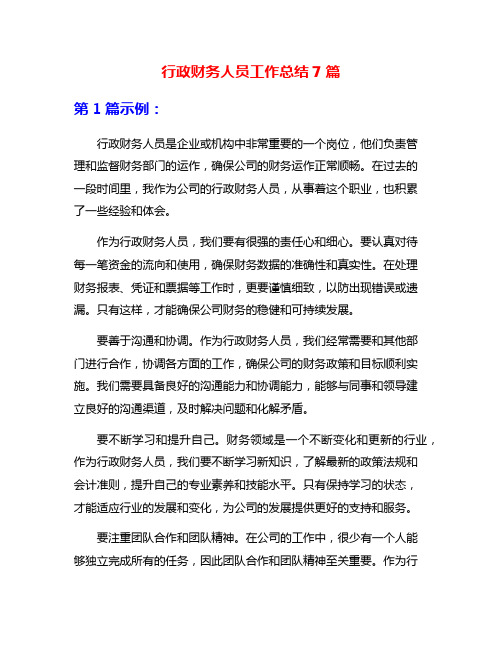 行政财务人员工作总结7篇

第1篇示例：

行政财务人员是企业或机构中非常重要的一个岗位，他们负责管理和监督财务部门的运作，确保公司的财务运作正常顺畅。在过去的一段时间里，我作为公司的行政财务人员，从事着这个职业，也积累了一些经验和体会。

作为行政财务人员，我们要有很强的责任心和细心。要认真对待每一笔资金的流向和使用，确保财务数据的准确性和真实性。在处理财务报表、凭证和票据等工作时，更要谨慎细致，以防出现错误或遗漏。只有这样，才能确保公司财务的稳健和可持续发展。

要善于沟通和协调。作为行政财务人员，我们经常需要和其他部门进行合作，协调各方面的工作，确保公司的财务政策和目标顺利实施。我们需要具备良好的沟通能力和协调能力，能够与同事和领导建立良好的沟通渠道，及时解决问题和化解矛盾。

要不断学习和提升自己。财务领域是一个不断变化和更新的行业，作为行政财务人员，我们要不断学习新知识，了解最新的政策法规和会计准则，提升自己的专业素养和技能水平。只有保持学习的状态，才能适应行业的发展和变化，为公司的发展提供更好的支持和服务。

要注重团队合作和团队精神。在公司的工作中，很少有一个人能够独立完成所有的任务，因此团队合作和团队精神至关重要。作为行